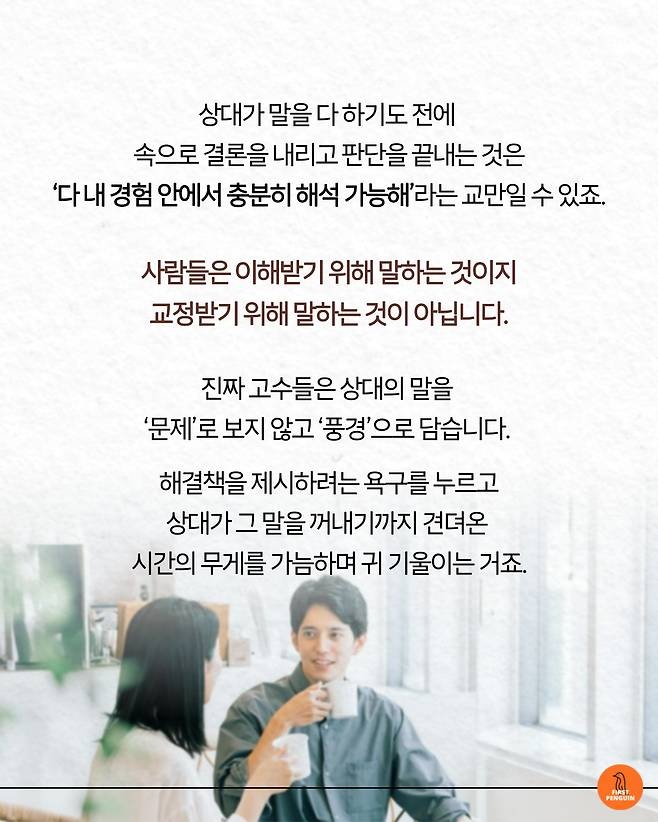 상대가 말을 다 하기도 전에
속으로 결론을 내리고 판단을 끝내는 것은
'다 내 경험 안에서 충분히 해석 가능해'라는 교만일 수 있죠.

사람들은 이해받기 위해 말하는 것이지
교정받기 위해 말하는 것이 아닙니다.

진짜 고수들은 상대의 말을
'문제'로 보지 않고 '풍경'으로 담습니다.

해결책을 제시하려는 욕구를 누르고
상대가 그 말을 꺼내기까지 견뎌온
시간의 무게를 가늠하며 귀 기울이는 거죠.

FIRST PENGUIN